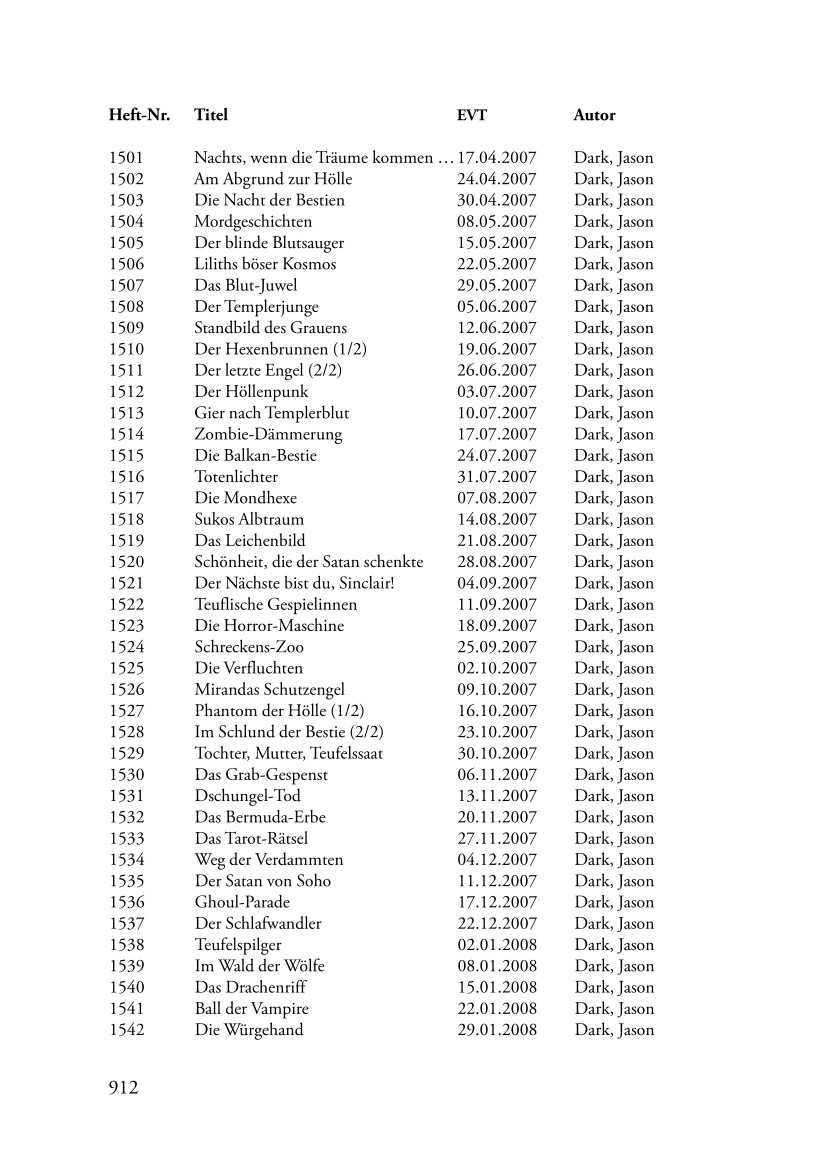 | Heft-Nr. | Titel | EVT | Autor |
|---|---|---|---|
| 1501 | Nachts, wenn die Träume kommen … | 17.04.2007 | Dark, Jason |
| 1502 | Am Abgrund zur Hölle | 24.04.2007 | Dark, Jason |
| 1503 | Die Nacht der Bestien | 30.04.2007 | Dark, Jason |
| 1504 | Mordgeschichten | 08.05.2007 | Dark, Jason |
| 1505 | Der blinde Blutsauger | 15.05.2007 | Dark, Jason |
| 1506 | Liliths böser Kosmos | 22.05.2007 | Dark, Jason |
| 1507 | Das Blut-Juwel | 29.05.2007 | Dark, Jason |
| 1508 | Der Templerjunge | 05.06.2007 | Dark, Jason |
| 1509 | Standbild des Grauens | 12.06.2007 | Dark, Jason |
| 1510 | Der Hexenbrunnen (1/2) | 19.06.2007 | Dark, Jason |
| 1511 | Der letzte Engel (2/2) | 26.06.2007 | Dark, Jason |
| 1512 | Der Höllenpunk | 03.07.2007 | Dark, Jason |
| 1513 | Gier nach Templerblut | 10.07.2007 | Dark, Jason |
| 1514 | Zombie-Dämmerung | 17.07.2007 | Dark, Jason |
| 1515 | Die Balkan-Bestie | 24.07.2007 | Dark, Jason |
| 1516 | Totenlichter | 31.07.2007 | Dark, Jason |
| 1517 | Die Mondhexe | 07.08.2007 | Dark, Jason |
| 1518 | Sukos Albtraum | 14.08.2007 | Dark, Jason |
| 1519 | Das Leichenbild | 21.08.2007 | Dark, Jason |
| 1520 | Schönheit, die der Satan schenkte | 28.08.2007 | Dark, Jason |
| 1521 | Der Nächste bist du, Sinclair! | 04.09.2007 | Dark, Jason |
| 1522 | Teuflische Gespielinnen | 11.09.2007 | Dark, Jason |
| 1523 | Die Horror-Maschine | 18.09.2007 | Dark, Jason |
| 1524 | Schreckens-Zoo | 25.09.2007 | Dark, Jason |
| 1525 | Die Verfluchten | 02.10.2007 | Dark, Jason |
| 1526 | Mirandas Schutzengel | 09.10.2007 | Dark, Jason |
| 1527 | Phantom der Hölle (1/2) | 16.10.2007 | Dark, Jason |
| 1528 | Im Schlund der Bestie (2/2) | 23.10.2007 | Dark, Jason |
| 1529 | Tochter, Mutter, Teufelssaat | 30.10.2007 | Dark, Jason |
| 1530 | Das Grab-Gespenst | 06.11.2007 | Dark, Jason |
| 1531 | Dschungel-Tod | 13.11.2007 | Dark, Jason |
| 1532 | Das Bermuda-Erbe | 20.11.2007 | Dark, Jason |
| 1533 | Das Tarot-Rätsel | 27.11.2007 | Dark, Jason |
| 1534 | Weg der Verdammten | 04.12.2007 | Dark, Jason |
| 1535 | Der Satan von Soho | 11.12.2007 | Dark, Jason |
| 1536 | Ghoul-Parade | 17.12.2007 | Dark, Jason |
| 1537 | Der Schlafwandler | 22.12.2007 | Dark, Jason |
| 1538 | Teufelspilger | 02.01.2008 | Dark, Jason |
| 1539 | Im Wald der Wölfe | 08.01.2008 | Dark, Jason |
| 1540 | Das Drachenriff | 15.01.2008 | Dark, Jason |
| 1541 | Ball der Vampire | 22.01.2008 | Dark, Jason |
| 1542 | Die Würgehand | 29.01.2008 | Dark, Jason |

912